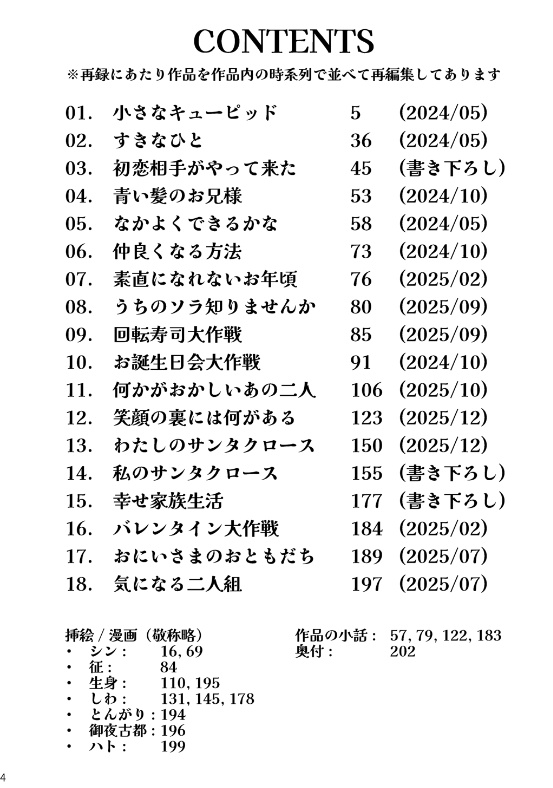 CONTENTS

※再録にあたり作品を作品内の時系列で並べて再編集してあります

| | | | |
|---|---|---|---|
| 01. | 小さなキューピッド | 5 | (2024/05) |
| 02. | すきなひと | 36 | (2024/05) |
| 03. | 初恋相手がやって来た | 45 | (書き下ろし) |
| 04. | 青い髪のお兄様 | 53 | (2024/10) |
| 05. | なかよくできるかな | 58 | (2024/05) |
| 06. | 仲良くなる方法 | 73 | (2024/10) |
| 07. | 素直になれないお年頃 | 76 | (2025/02) |
| 08. | うちのソラ知りませんか | 80 | (2025/09) |
| 09. | 回転寿司大作戦 | 85 | (2025/09) |
| 10. | お誕生日会大作戦 | 91 | (2024/10) |
| 11. | 何かがおかしいあの二人 | 106 | (2025/10) |
| 12. | 笑顔の裏には何がある | 123 | (2025/12) |
| 13. | わたしのサンタクロース | 150 | (2025/12) |
| 14. | 私のサンタクロース | 155 | (書き下ろし) |
| 15. | 幸せ家族生活 | 177 | (書き下ろし) |
| 16. | バレンタイン大作戦 | 184 | (2025/02) |
| 17. | おにいさまのおともだち | 189 | (2025/07) |
| 18. | 気になる二人組 | 197 | (2025/07) |

挿絵 / 漫画（敬称略）
・ シン： 16, 69
・ 征： 84
・ 生身： 110, 195
・ しわ： 131, 145, 178
・ とんがり：194
・ 御夜古都：196
・ ハト： 199

作品の小話： 57, 79, 122, 183
奥付： 202

4